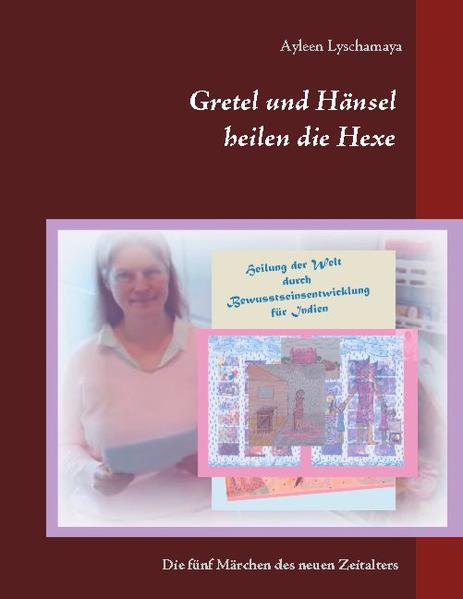 Ayleen Lyschamaya

Gretel und Hänsel heilen die Hexe

Heilung der Welt durch Bewusstseinsentwicklung für Indien

Die fünf Märchen des neuen Zeitalters